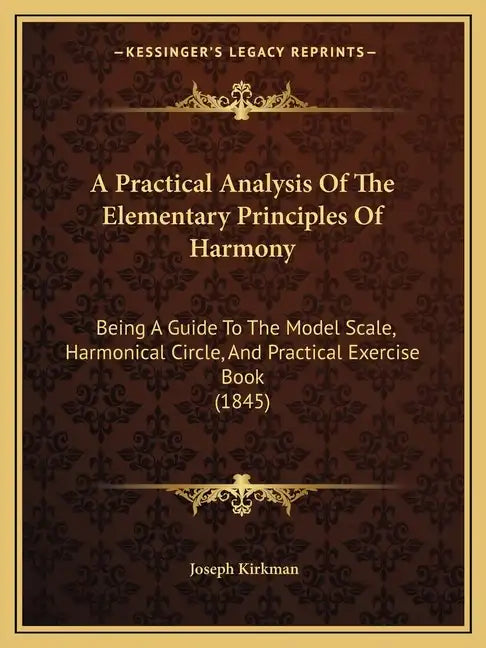 —KESSINGER'S LEGACY REPRINTS—

A Practical Analysis Of The Elementary Principles Of Harmony

Being A Guide To The Model Scale, Harmonical Circle, And Practical Exercise Book
(1845)

Joseph Kirkman